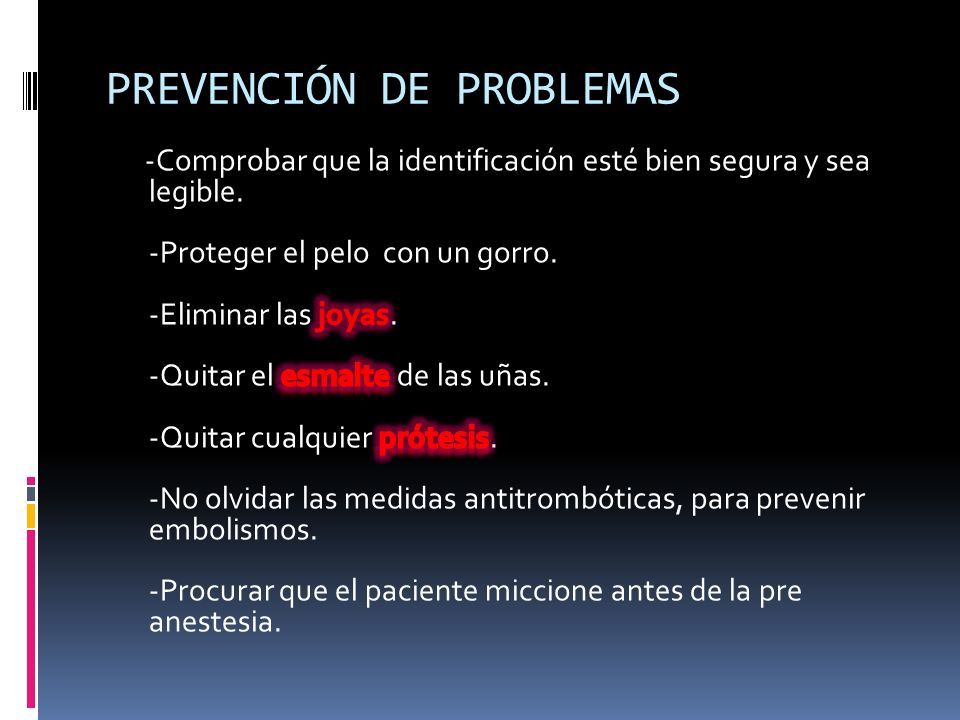 PREVENCIÓN DE PROBLEMAS

-Comprobar que la identificación esté bien segura y sea legible.

-Proteger el pelo con un gorro.

-Eliminar las joyas.

-Quitar el esmalte de las uñas.

-Quitar cualquier prótesis.

-No olvidar las medidas antitrombóticas, para prevenir embolismos.

-Procurar que el paciente miccione antes de la pre anestesia.